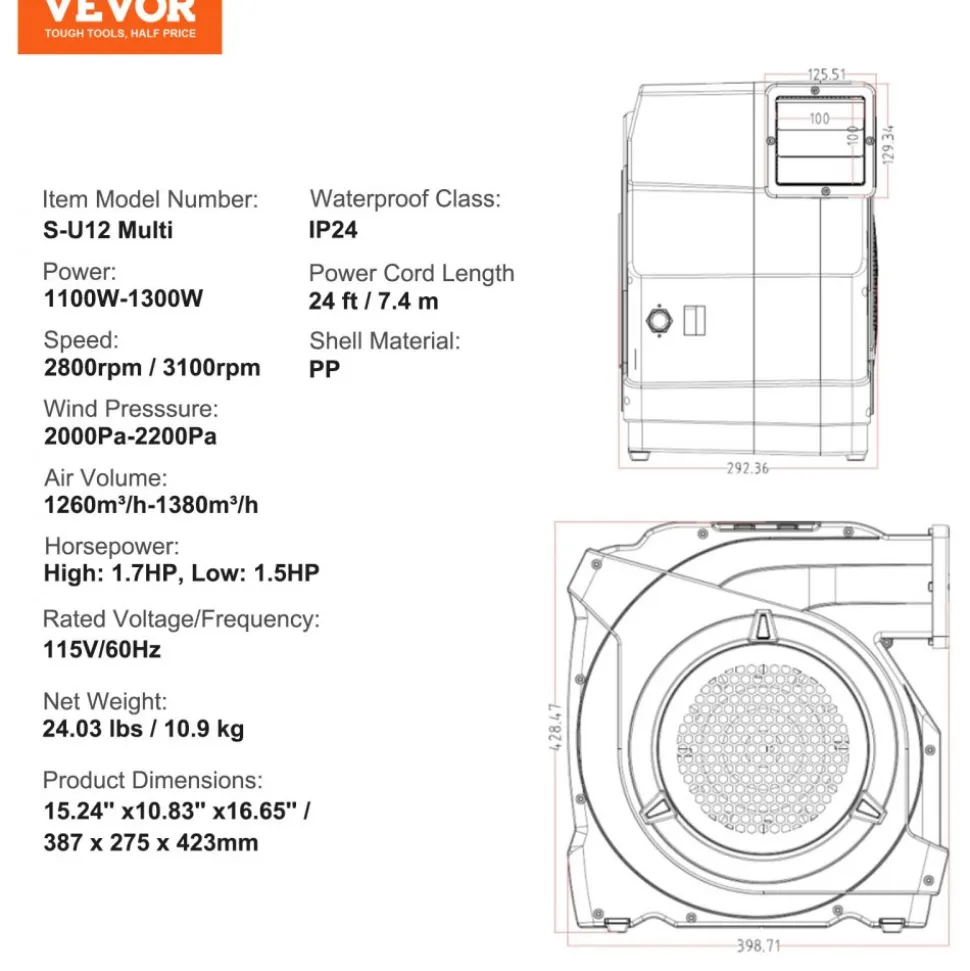 VEVOR
TOUGH TOOLS, HALF PRICE

Item Model Number:
S-U12 Multi

Power:
1100W-1300W

Speed:
2800rpm / 3100rpm

Wind Presssure:
2000Pa-2200Pa

Air Volume:
1260m³/h-1380m³/h

Horsepower:
High: 1.7HP, Low: 1.5HP

Rated Voltage/Frequency:
115V/60Hz

Net Weight:
24.03 lbs / 10.9 kg

Product Dimensions:
15.24" x10.83" x16.65" /
387 x 275 x 423mm

Waterproof Class:
IP24

Power Cord Length
24 ft / 7.4 m

Shell Material:
PP

125.51
100
100
129.34
292.36
428.47
398.71